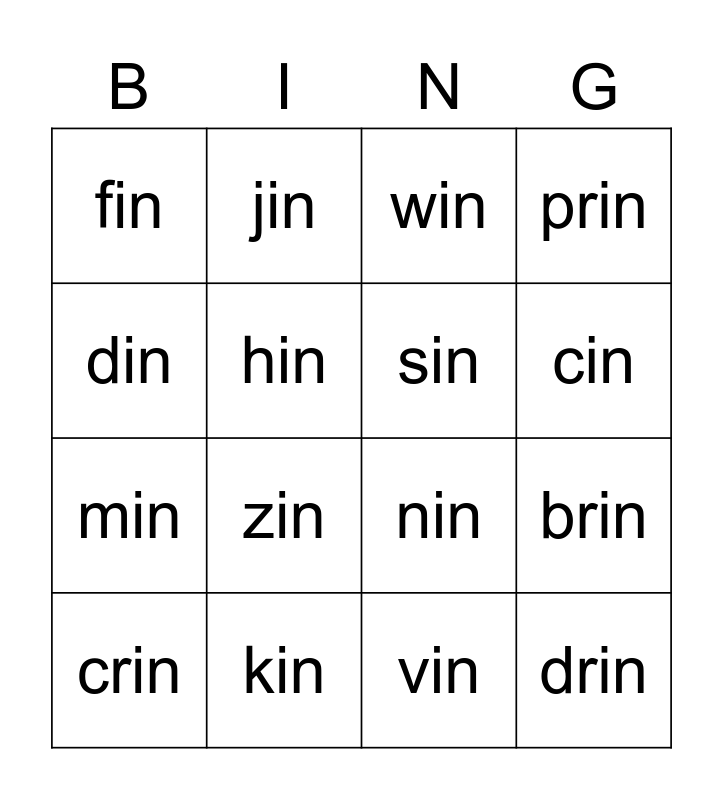 | B | I | N | G |
|---|---|---|---|
| fin | jin | win | prin |
| din | hin | sin | cin |
| min | zin | nin | brin |
| crin | kin | vin | drin |